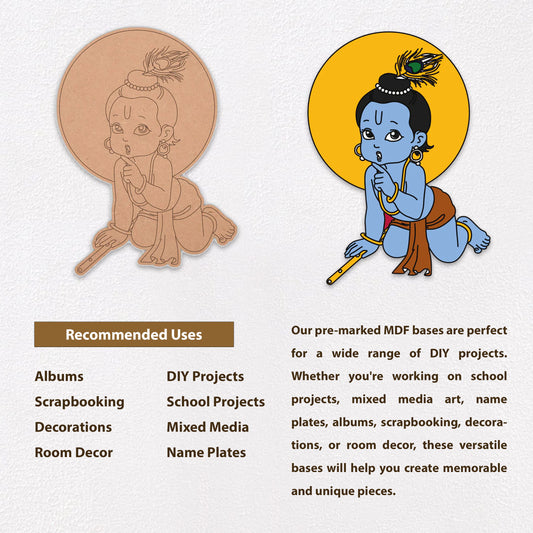 Recommended Uses

Albums
Scrapbooking
Decorations
Room Decor

DIY Projects
School Projects
Mixed Media
Name Plates

Our pre-marked MDF bases are perfect for a wide range of DIY projects. Whether you're working on school projects, mixed media art, name plates, albums, scrapbooking, decorations, or room decor, these versatile bases will help you create memorable and unique pieces.